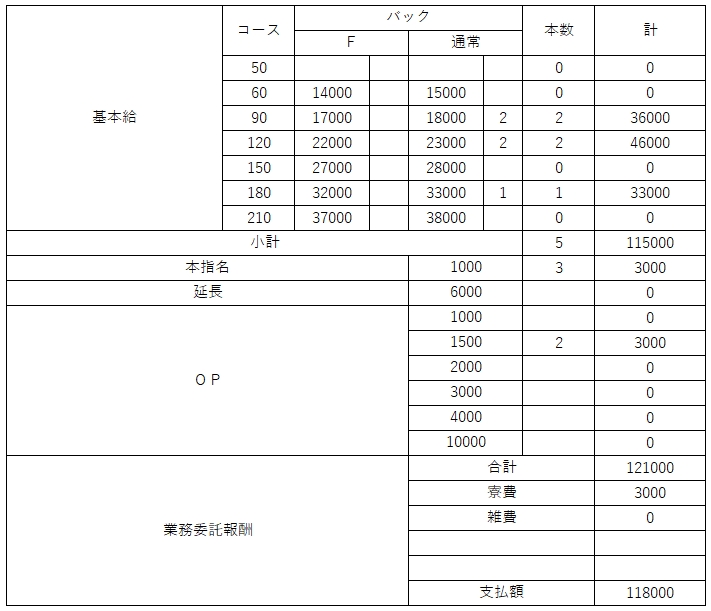 | | コース | バック F | | バック 通常 | | 本数 | 計 |
|---|---|---|---|---|---|---|---|
| 基本給 | 50 | | | | | 0 | 0 |
| | 60 | 14000 | | 15000 | | 0 | 0 |
| | 90 | 17000 | | 18000 | 2 | 2 | 36000 |
| | 120 | 22000 | | 23000 | 2 | 2 | 46000 |
| | 150 | 27000 | | 28000 | | 0 | 0 |
| | 180 | 32000 | | 33000 | 1 | 1 | 33000 |
| | 210 | 37000 | | 38000 | | 0 | 0 |
| 小計 | | | | | | 5 | 115000 |
| 本指名 | | | | 1000 | | 3 | 3000 |
| 延長 | | | | 6000 | | | 0 |
| ＯＰ | | | | 1000 | | | 0 |
| | | | | 1500 | | 2 | 3000 |
| | | | | 2000 | | | 0 |
| | | | | 3000 | | | 0 |
| | | | | 4000 | | | 0 |
| | | | | 10000 | | | 0 |
| 業務委託報酬 | | | | 合計 | | | 121000 |
| | | | | 寮費 | | | 3000 |
| | | | | 雑費 | | | 0 |
| | | | | | | | |
| | | | | | | | |
| | | | | 支払額 | | | 118000 |